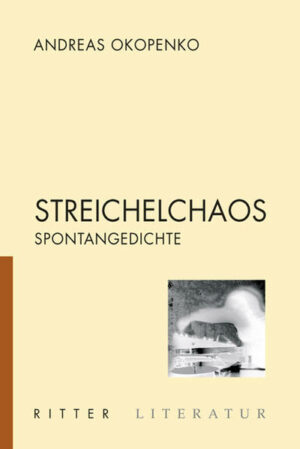 ANDREAS OKOPENKO

STREICHELCHAOS
SPONTANGEDICHTE

RITTER LITERATUR